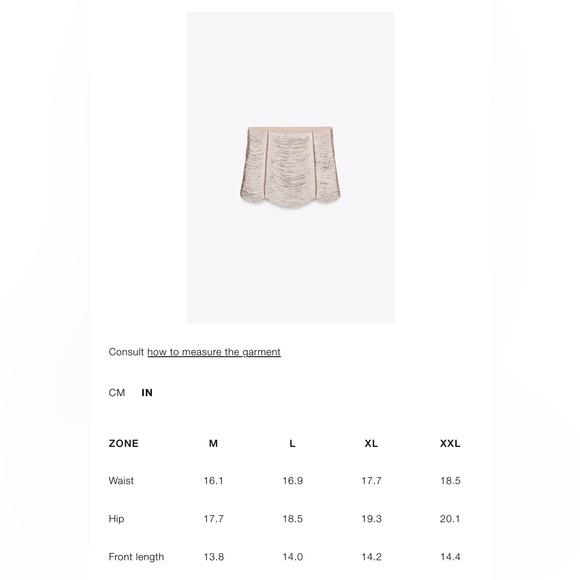 Consult how to measure the garment

CM IN

| ZONE | M | L | XL | XXL |
|---|---|---|---|---|
| Waist | 16.1 | 16.9 | 17.7 | 18.5 |
| Hip | 17.7 | 18.5 | 19.3 | 20.1 |
| Front length | 13.8 | 14.0 | 14.2 | 14.4 |